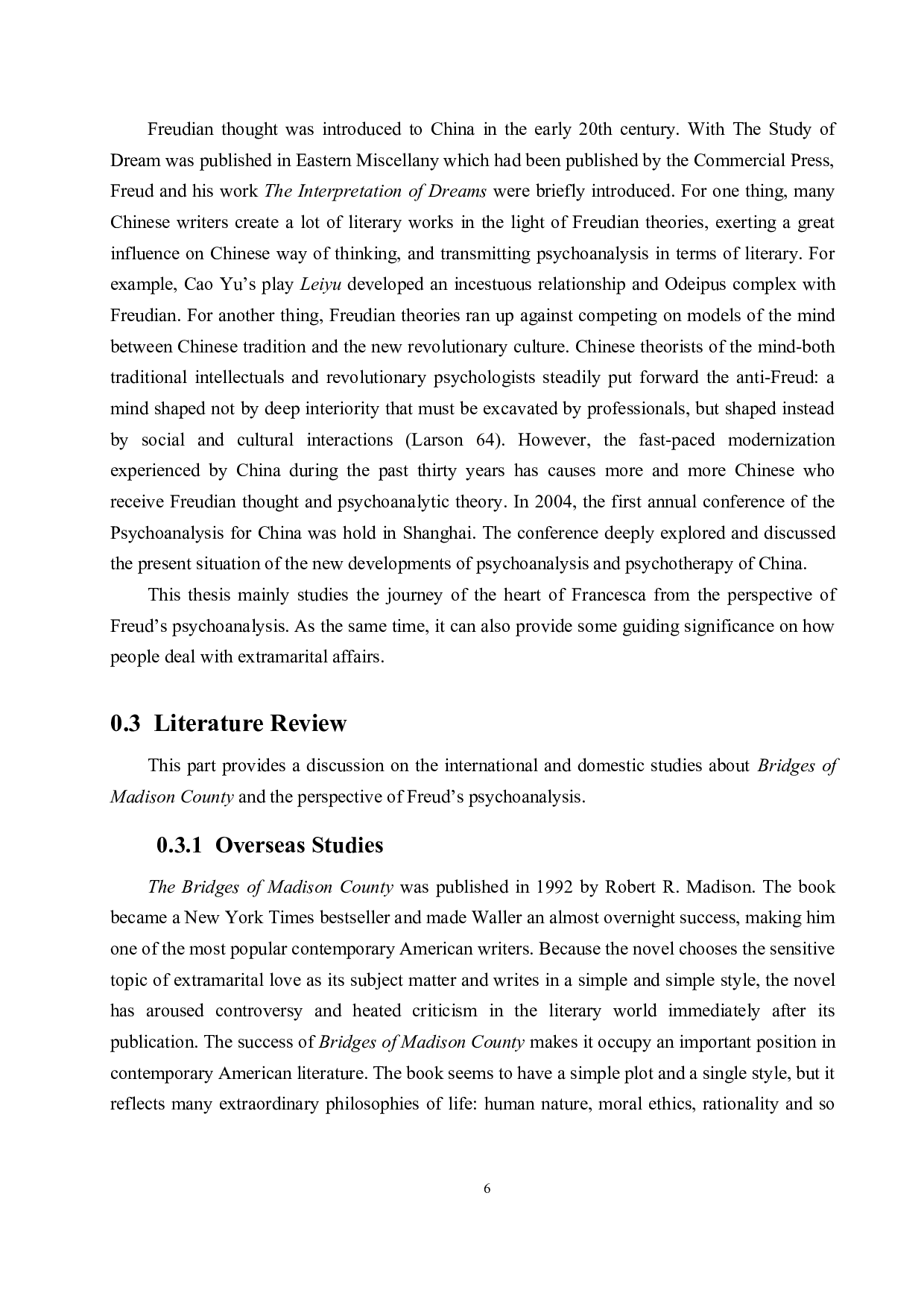 Freudian thought was introduced to China in the early 20th century. With The Study of Dream was published in Eastern Miscellany which had been published by the Commercial Press, Freud and his work The Interpretation of Dreams were briefly introduced. For one thing, many Chinese writers create a lot of literary works in the light of Freudian theories, exerting a great influence on Chinese way of thinking, and transmitting psychoanalysis in terms of literary. For example, Cao Yu's play Leiyu developed an incestuous relationship and Odeipus complex with Freudian. For another thing, Freudian theories ran up against competing on models of the mind between Chinese tradition and the new revolutionary culture. Chinese theorists of the mind-both traditional intellectuals and revolutionary psychologists steadily put forward the anti-Freud: a mind shaped not by deep interiority that must be excavated by professionals, but shaped instead by social and cultural interactions (Larson 64). However, the fast-paced modernization experienced by China during the past thirty years has causes more and more Chinese who receive Freudian thought and psychoanalytic theory. In 2004, the first annual conference of the Psychoanalysis for China was hold in Shanghai. The conference deeply explored and discussed the present situation of the new developments of psychoanalysis and psychotherapy of China.

This thesis mainly studies the journey of the heart of Francesca from the perspective of Freud's psychoanalysis. As the same time, it can also provide some guiding significance on how people deal with extramarital affairs.

0.3 Literature Review

This part provides a discussion on the international and domestic studies about Bridges of Madison County and the perspective of Freud's psychoanalysis.

0.3.1 Overseas Studies

The Bridges of Madison County was published in 1992 by Robert R. Madison. The book became a New York Times bestseller and made Waller an almost overnight success, making him one of the most popular contemporary American writers. Because the novel chooses the sensitive topic of extramarital love as its subject matter and writes in a simple and simple style, the novel has aroused controversy and heated criticism in the literary world immediately after its publication. The success of Bridges of Madison County makes it occupy an important position in contemporary American literature. The book seems to have a simple plot and a single style, but it reflects many extraordinary philosophies of life: human nature, moral ethics, rationality and so

6